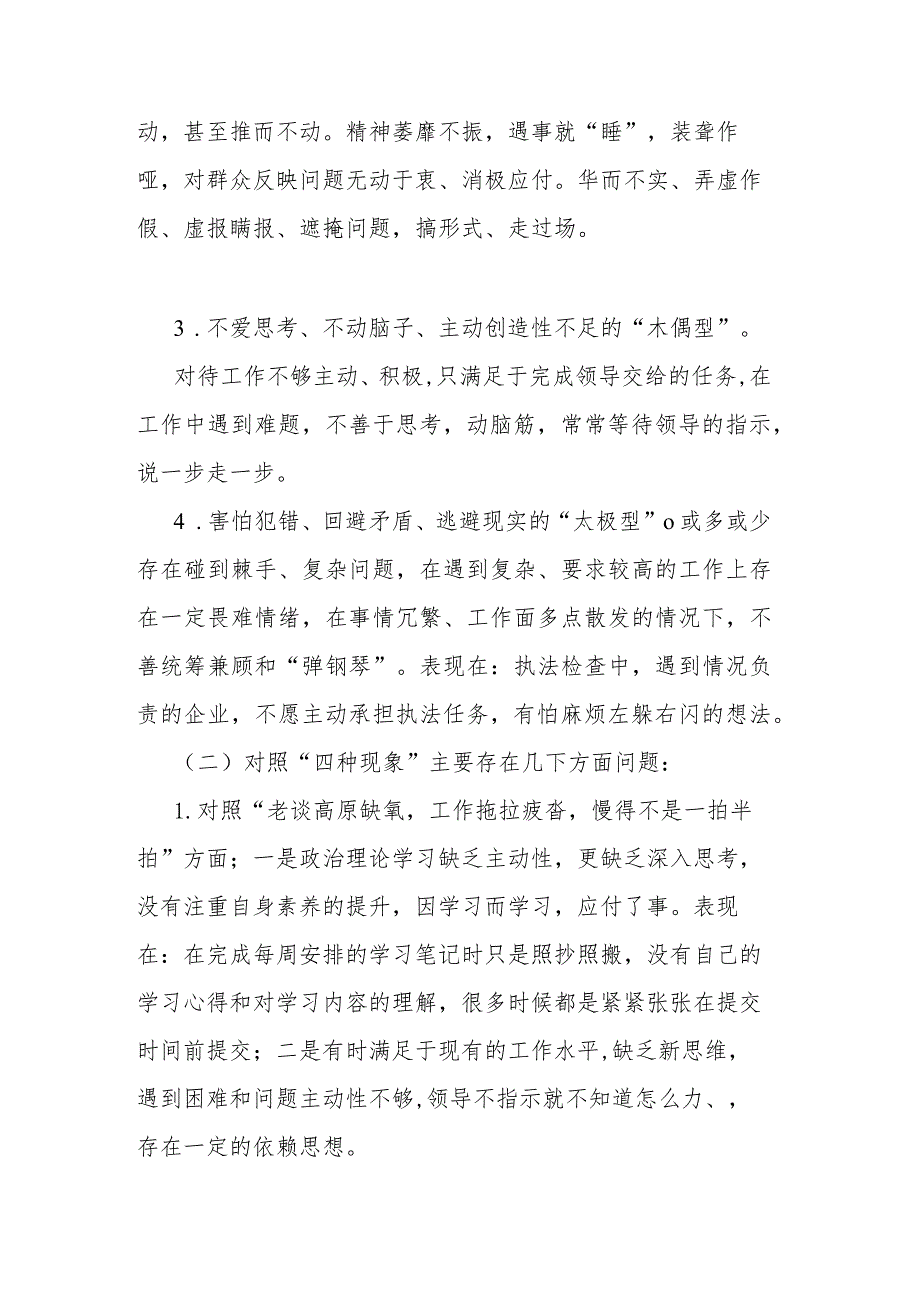 动，甚至推而不动。精神萎靡不振，遇事就“睡”，装聋作哑，对群众反映问题无动于衷、消极应付。华而不实、弄虚作假、虚报瞒报、遮掩问题，搞形式、走过场。

3．不爱思考、不动脑子、主动创造性不足的“木偶型”。

对待工作不够主动、积极，只满足于完成领导交给的任务，在工作中遇到难题，不善于思考，动脑筋，常常等待领导的指示，说一步走一步。

4．害怕犯错、回避矛盾、逃避现实的“太极型”o或多或少存在碰到棘手、复杂问题，在遇到复杂、要求较高的工作上存在一定畏难情绪，在事情冗繁、工作面多点散发的情况下，不善统筹兼顾和“弹钢琴”。表现在：执法检查中，遇到情况负责的企业，不愿主动承担执法任务，有怕麻烦左躲右闪的想法。

（二）对照“四种现象”主要存在几下方面问题：

1.对照“老谈高原缺氧，工作拖拉疲沓，慢得不是一拍半拍”方面；一是政治理论学习缺乏主动性，更缺乏深入思考，没有注重自身素养的提升，因学习而学习，应付了事。表现在：在完成每周安排的学习笔记时只是照抄照搬，没有自己的学习心得和对学习内容的理解，很多时候都是紧紧张张在提交时间前提交；二是有时满足于现有的工作水平，缺乏新思维，遇到困难和问题主动性不够，领导不指示就不知道怎么力、，存在一定的依赖思想。